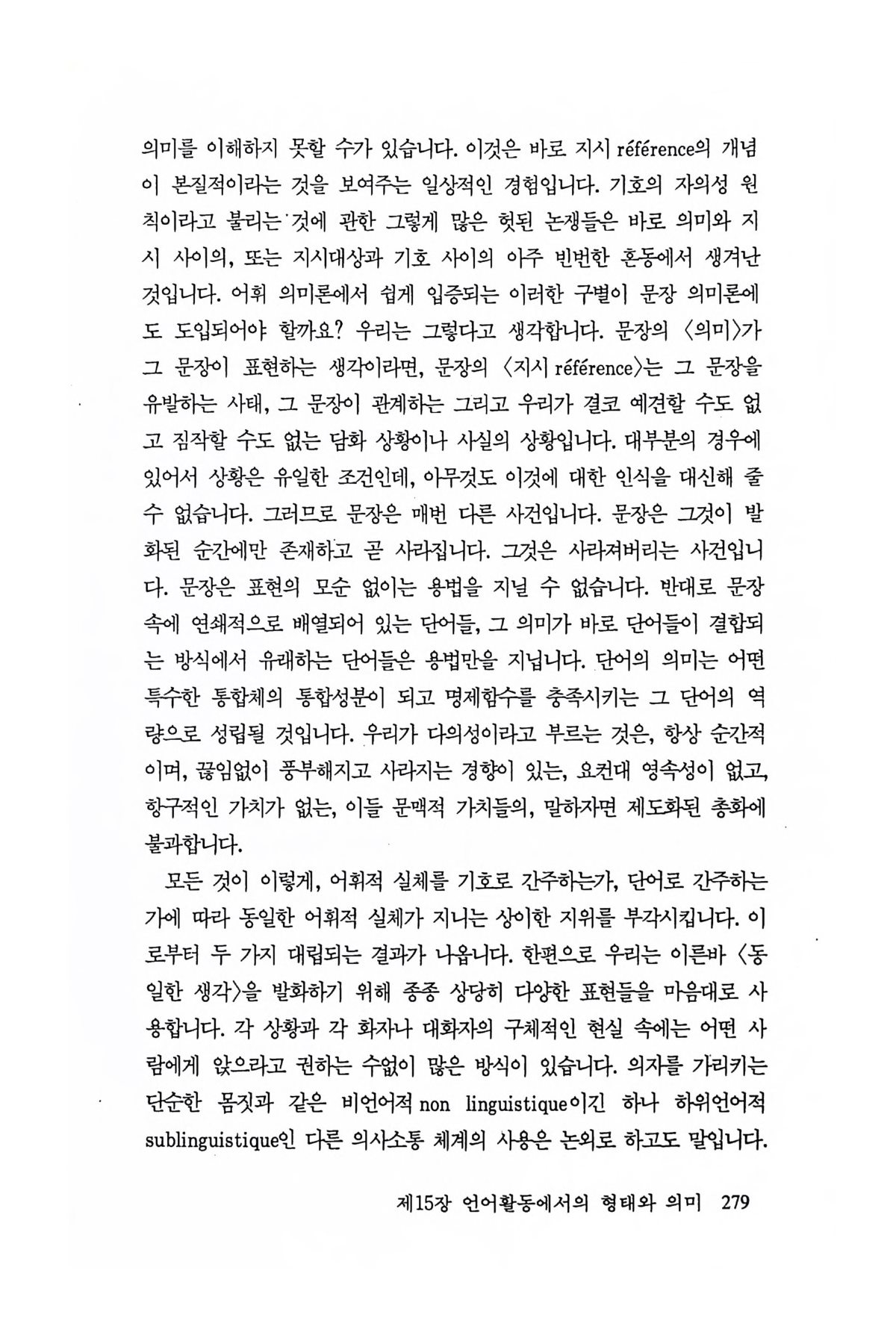 의미를 이해하지 못할 수가 있습니다. 이것은 바로 지시 référence의 개념이 본질적이라는 것을 보여주는 일상적인 경험입니다. 기호의 자의성 원칙이라고 불리는 것에 관한 그렇게 많은 헛된 논쟁들은 바로 의미와 지시 사이의, 또는 지시대상과 기호 사이의 아주 빈번한 혼동에서 생겨난 것입니다. 어휘 의미론에서 쉽게 입증되는 이러한 구별이 문장 의미론에도 도입되어야 할까요? 우리는 그렇다고 생각합니다. 문장의 〈의미〉가 그 문장이 표현하는 생각이라면, 문장의 〈지시 référence〉는 그 문장을 유발하는 사태, 그 문장이 관계하는 그리고 우리가 결코 예견할 수도 없고 짐작할 수도 없는 담화 상황이나 사실의 상황입니다. 대부분의 경우에 있어서 상황은 유일한 조건인데, 아무것도 이것에 대한 인식을 대신해 줄 수 없습니다. 그러므로 문장은 매번 다른 사건입니다. 문장은 그것이 발화된 순간에만 존재하고 곧 사라집니다. 그것은 사라져버리는 사건입니다. 문장은 표현의 모순 없이는 용법을 지닐 수 없습니다. 반대로 문장 속에 연쇄적으로 배열되어 있는 단어들, 그 의미가 바로 단어들이 결합되는 방식에서 유래하는 단어들은 용법만을 지닙니다. 단어의 의미는 어떤 특수한 통합체의 통합성분이 되고 명제함수를 충족시키는 그 단어의 역량으로 성립될 것입니다. 우리가 다의성이라고 부르는 것은, 항상 순간적이며, 끊임없이 풍부해지고 사라지는 경향이 있는, 요컨대 영속성이 없고, 항구적인 가치가 없는, 이들 문맥적 가치들의, 말하자면 제도화된 총화에 불과합니다.

모든 것이 이렇게, 어휘적 실체를 기호로 간주하는가, 단어로 간주하는가에 따라 동일한 어휘적 실체가 지니는 상이한 지위를 부각시킵니다. 이로부터 두 가지 대립되는 결과가 나옵니다. 한편으로 우리는 이른바 〈동일한 생각〉을 발화하기 위해 종종 상당히 다양한 표현들을 마음대로 사용합니다. 각 상황과 각 화자나 대화자의 구체적인 현실 속에는 어떤 사람에게 앉으라고 권하는 수없이 많은 방식이 있습니다. 의자를 가리키는 단순한 몸짓과 같은 비언어적 non linguistique이긴 하나 하위언어적 sublinguistique인 다른 의사소통 체계의 사용은 논외로 하고도 말입니다.

제15장 언어활동에서의 형태와 의미 279